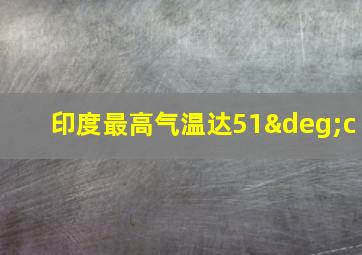 印度最高气温达51&deg;c